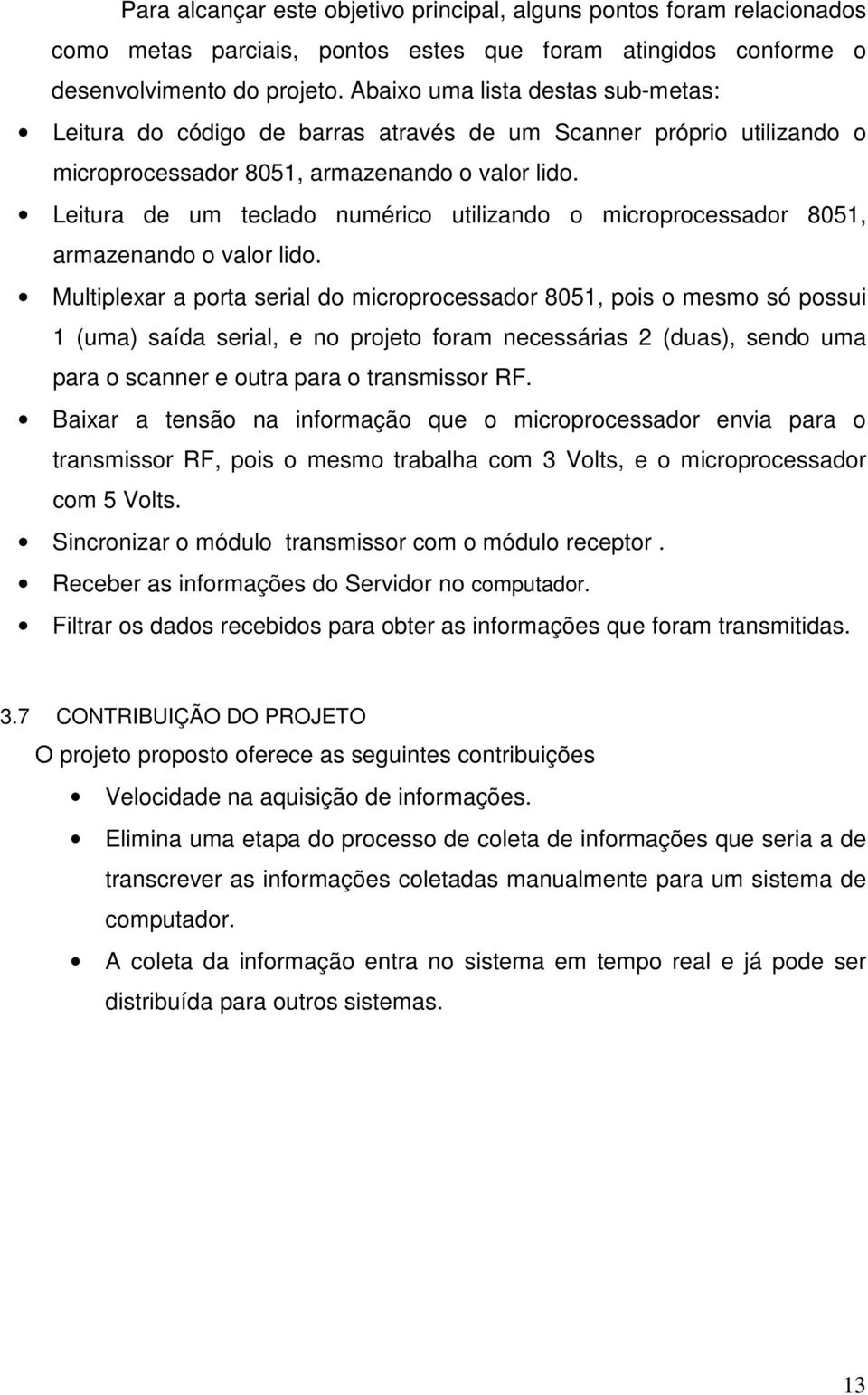 Para alcançar este objetivo principal, alguns pontos foram relacionados como metas parciais, pontos estes que foram atingidos conforme o desenvolvimento do projeto. Abaixo uma lista destas sub-metas:

• Leitura do código de barras através de um Scanner próprio utilizando o microprocessador 8051, armazenando o valor lido.
• Leitura de um teclado numérico utilizando o microprocessador 8051, armazenando o valor lido.
• Multiplexar a porta serial do microprocessador 8051, pois o mesmo só possui 1 (uma) saída serial, e no projeto foram necessárias 2 (duas), sendo uma para o scanner e outra para o transmissor RF.
• Baixar a tensão na informação que o microprocessador envia para o transmissor RF, pois o mesmo trabalha com 3 Volts, e o microprocessador com 5 Volts.
• Sincronizar o módulo transmissor com o módulo receptor .
• Receber as informações do Servidor no computador.
• Filtrar os dados recebidos para obter as informações que foram transmitidas.

3.7 CONTRIBUIÇÃO DO PROJETO

O projeto proposto oferece as seguintes contribuições

• Velocidade na aquisição de informações.
• Elimina uma etapa do processo de coleta de informações que seria a de transcrever as informações coletadas manualmente para um sistema de computador.
• A coleta da informação entra no sistema em tempo real e já pode ser distribuída para outros sistemas.

13